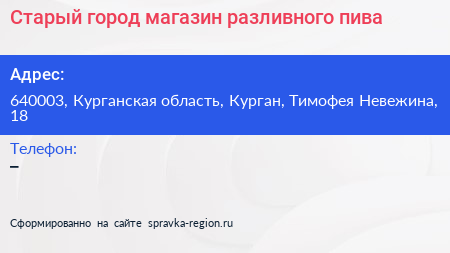 Старый город магазин разливного пива

Адрес:

640003, Курганская область, Курган, Тимофея Невежина, 18

Телефон:

–

Сформированно на сайте spravka-region.ru